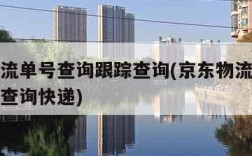 流单号查询跟踪查询(京东物流
查询快递)